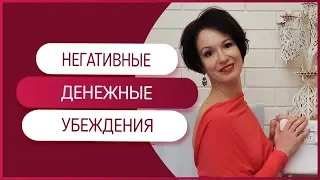 НЕГАТИВНЫЕ
ДЕНЕЖНЫЕ
УБЕЖДЕНИЯ